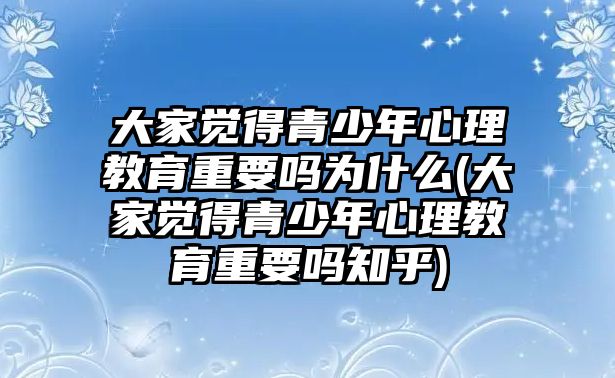 大家觉得青少年心理教育重要吗为什么(大家觉得青少年心理教育重要吗知乎)